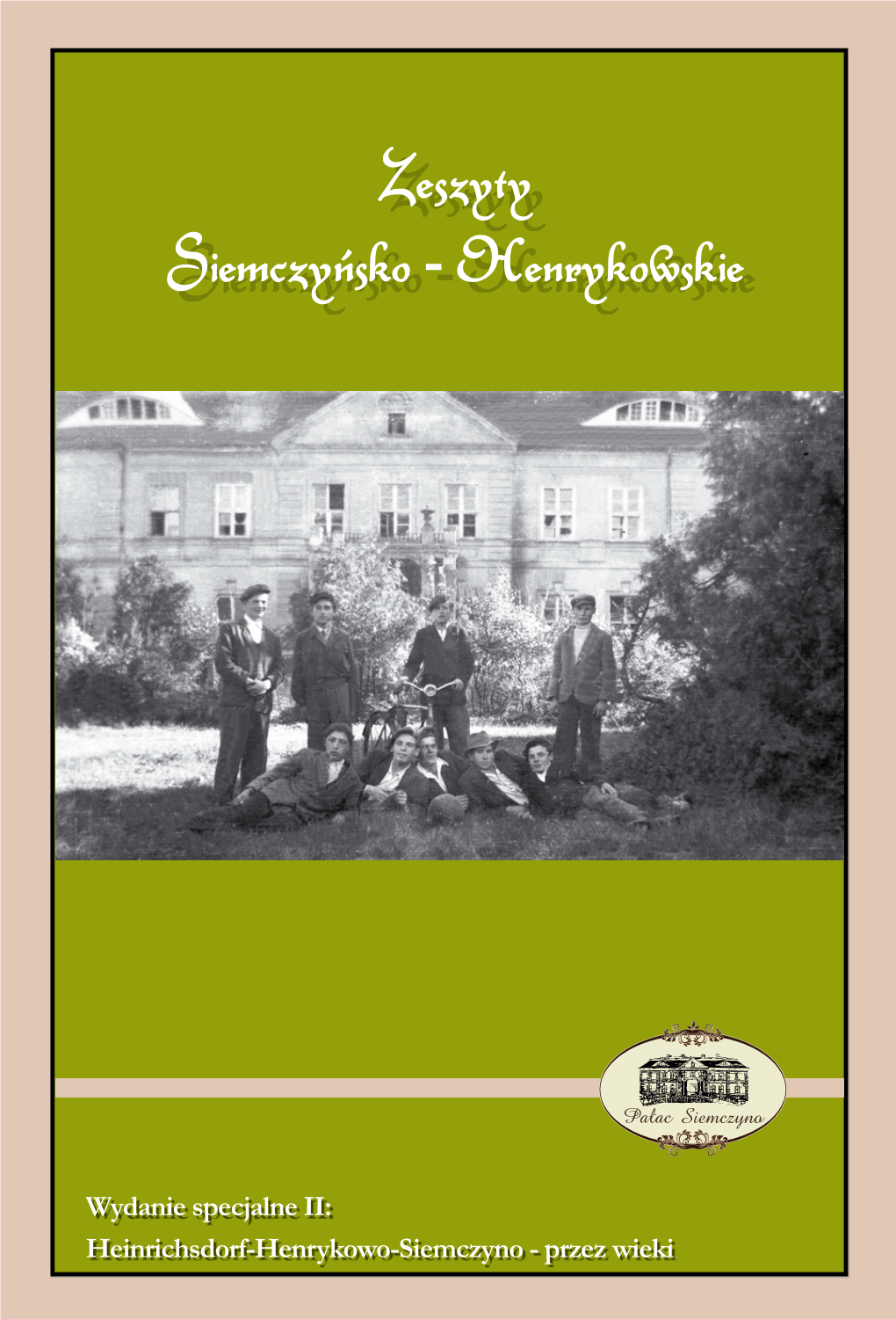 Zeszyty
Siemczyńsko - Henrykowskie

Pałac Siemczyno

Wydanie specjalne II:
Heinrichsdorf-Henrykowo-Siemczyno - przez wieki